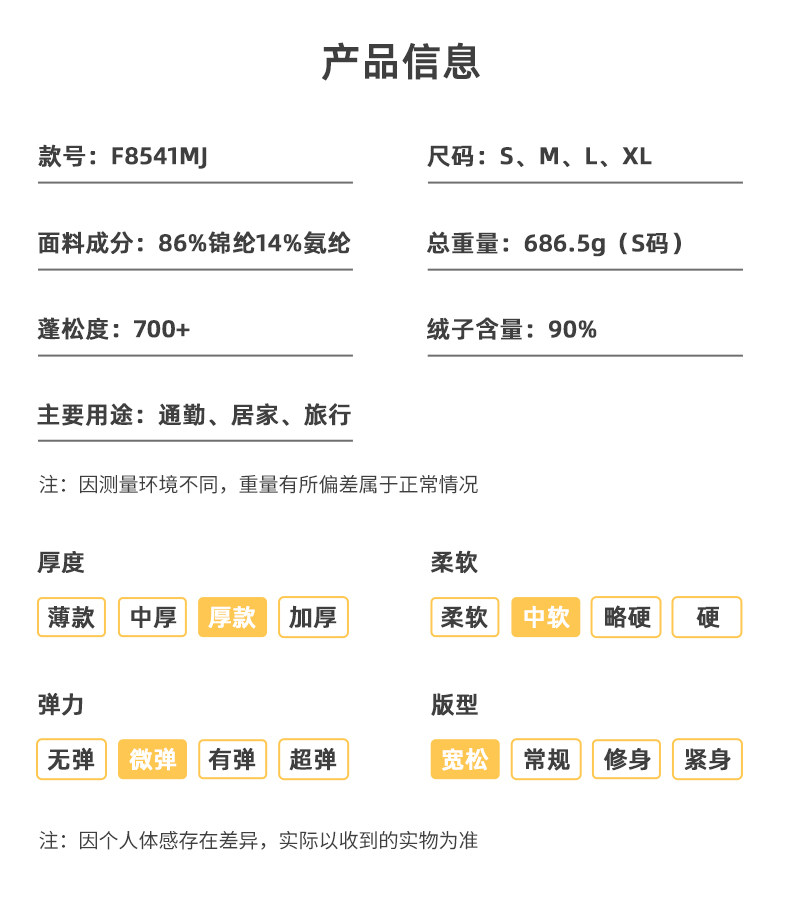 产品信息

款号：F8541MJ

尺码：S、M、L、XL

面料成分：86%锦纶14%氨纶

总重量：686.5g（S码）

蓬松度：700+

绒子含量：90%

主要用途：通勤、居家、旅行

注：因测量环境不同，重量有所偏差属于正常情况

厚度

薄款 中厚 厚款 加厚

柔软

柔软 中软 略硬 硬

弹力

无弹 微弹 有弹 超弹

版型

宽松 常规 修身 紧身

注：因个人体感存在差异，实际以收到的实物为准